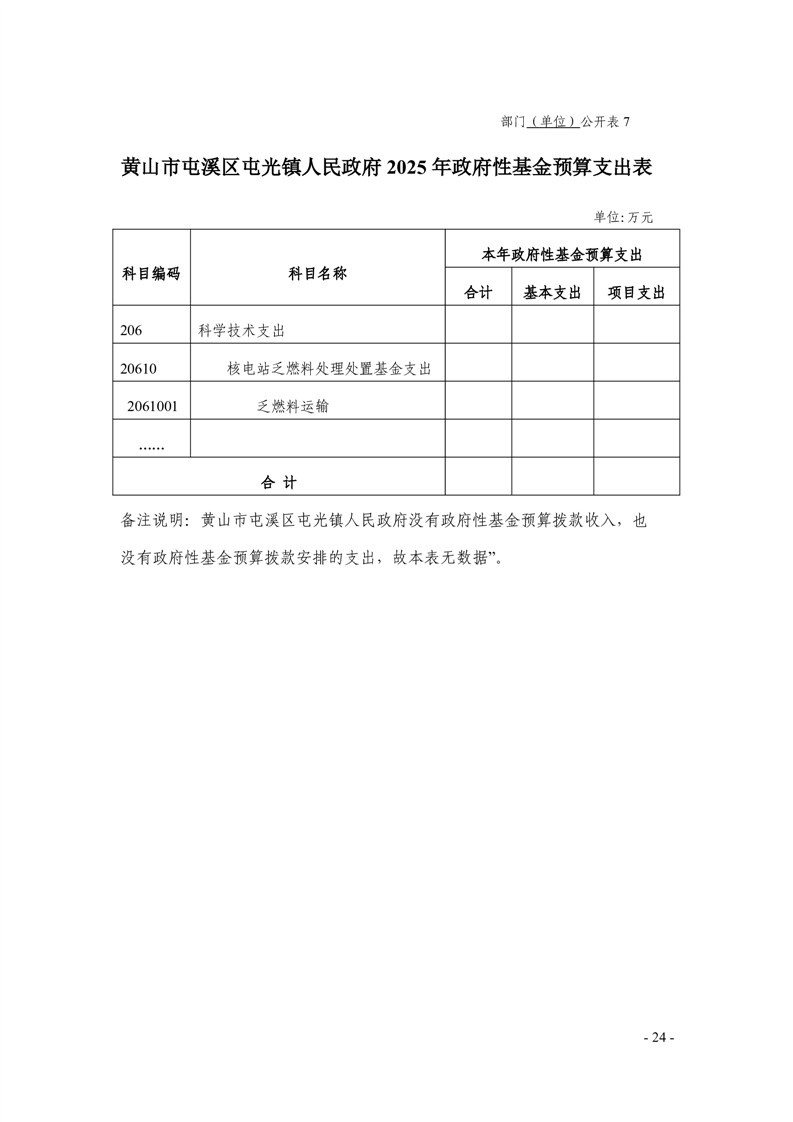 部门（单位）公开表 7

黄山市屯溪区屯光镇人民政府 2025 年政府性基金预算支出表

单位：万元

| 科目编码 | 科目名称 | 本年政府性基金预算支出 | | |
|---|---|---|---|---|
| | | 合计 | 基本支出 | 项目支出 |
| 206 | 科学技术支出 | | | |
| 20610 | 核电站乏燃料处理处置基金支出 | | | |
| 2061001 | 乏燃料运输 | | | |
| ...... | | | | |
| 合 计 | | | | |

备注说明：黄山市屯溪区屯光镇人民政府没有政府性基金预算拨款收入，也没有政府性基金预算拨款安排的支出，故本表无数据”。

- 24 -